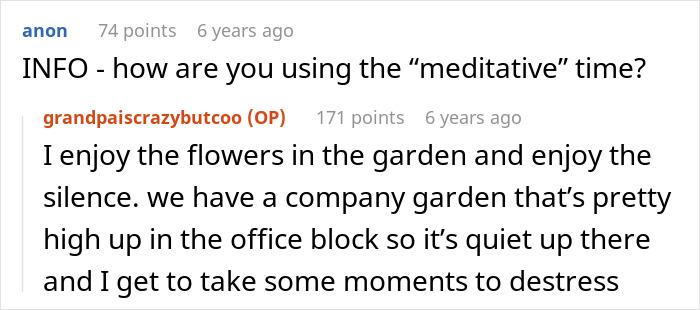 anon 74 points 6 years ago

INFO - how are you using the “meditative” time?

grandpaiscrazybutcoo (OP) 171 points 6 years ago

I enjoy the flowers in the garden and enjoy the silence. we have a company garden that’s pretty high up in the office block so it’s quiet up there and I get to take some moments to destress